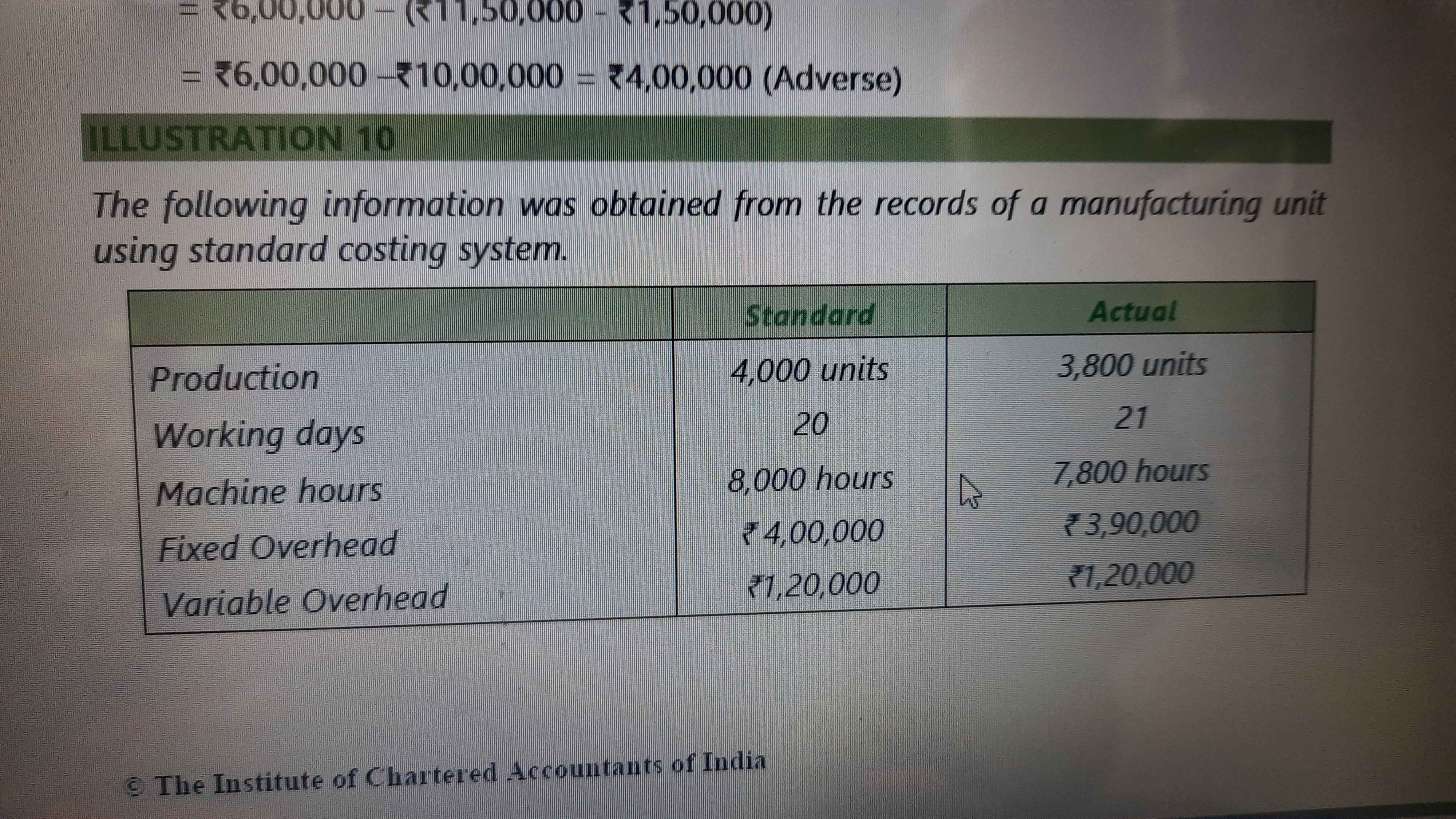 = ₹6,00,000 – (₹11,50,000 - ₹1,50,000)

= ₹6,00,000 –₹10,00,000 = ₹4,00,000 (Adverse)

ILLUSTRATION 10

The following information was obtained from the records of a manufacturing unit using standard costing system.

| | Standard | Actual |
|---|---|---|
| Production | 4,000 units | 3,800 units |
| Working days | 20 | 21 |
| Machine hours | 8,000 hours | 7,800 hours |
| Fixed Overhead | ₹ 4,00,000 | ₹ 3,90,000 |
| Variable Overhead | ₹1,20,000 | ₹1,20,000 |

© The Institute of Chartered Accountants of India